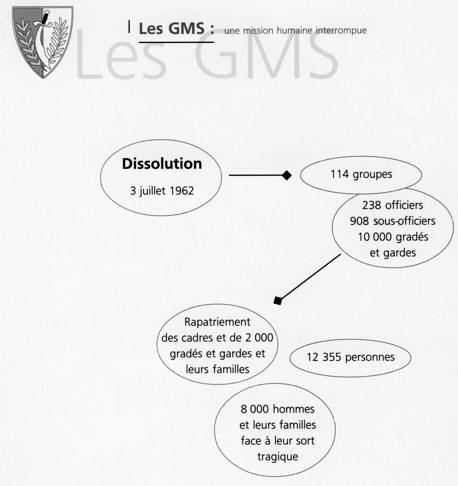 Les GMS : une mission humaine interrompue

Les GMS

Dissolution
3 juillet 1962

114 groupes

238 officiers
908 sous-officiers
10 000 gradés et gardes

Rapatriement des cadres et de 2 000 gradés et gardes et leurs familles

12 355 personnes

8 000 hommes et leurs familles face à leur sort tragique